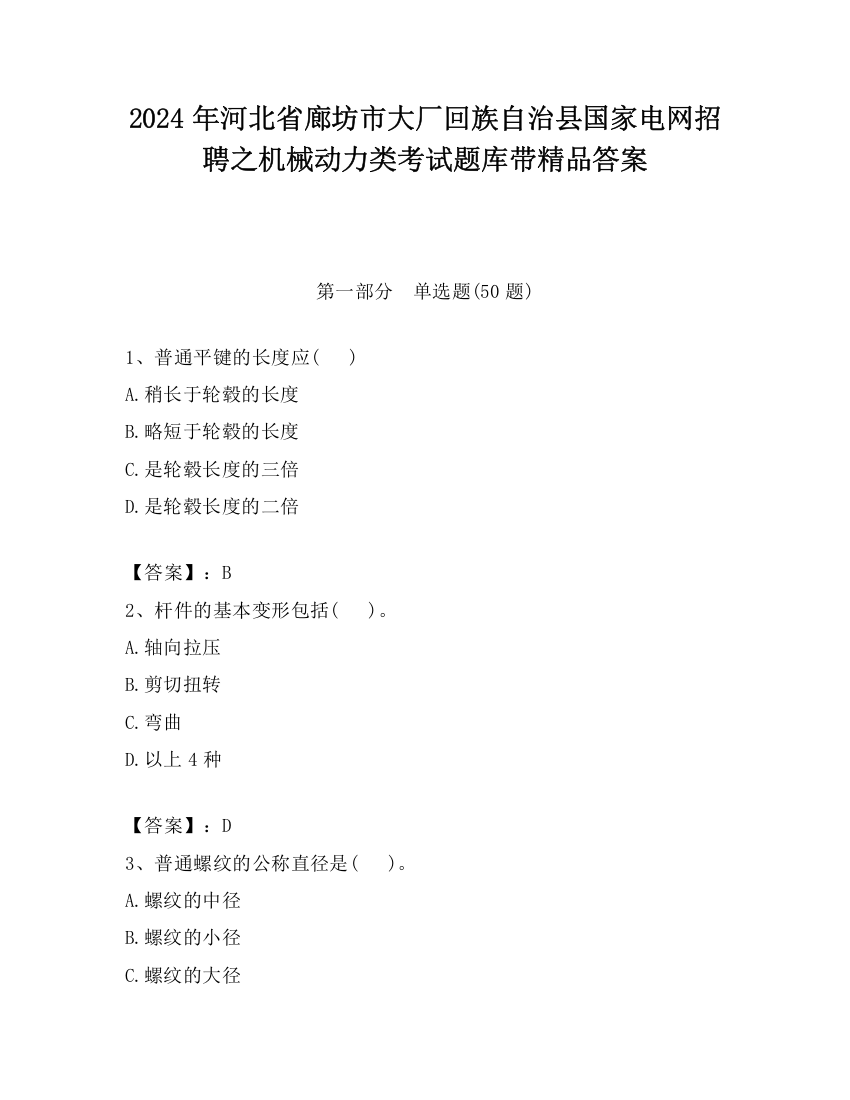 2024 年河北省廊坊市大厂回族自治县国家电网招聘之机械动力类考试题库带精品答案

第一部分　单选题(50 题)

1、普通平键的长度应(　　)

A.稍长于轮毂的长度

B.略短于轮毂的长度

C.是轮毂长度的三倍

D.是轮毂长度的二倍

【答案】：B

2、杆件的基本变形包括(　　)。

A.轴向拉压

B.剪切扭转

C.弯曲

D.以上 4 种

【答案】：D

3、普通螺纹的公称直径是(　　)。

A.螺纹的中径

B.螺纹的小径

C.螺纹的大径